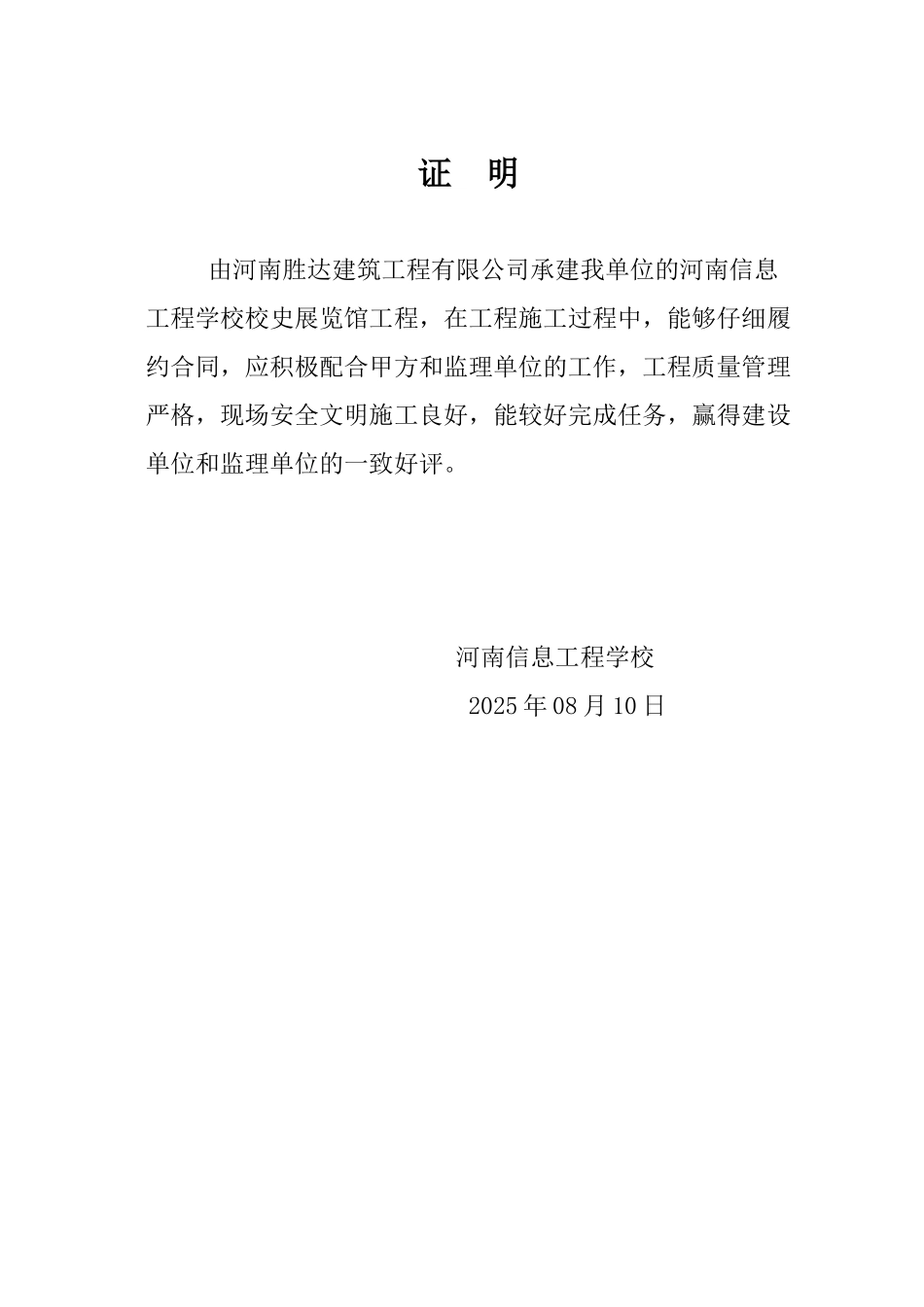 证　明

由河南胜达建筑工程有限公司承建我单位的河南信息工程学校校史展览馆工程，在工程施工过程中，能够仔细履约合同，应积极配合甲方和监理单位的工作，工程质量管理严格，现场安全文明施工良好，能较好完成任务，赢得建设单位和监理单位的一致好评。

河南信息工程学校
2025 年 08 月 10 日